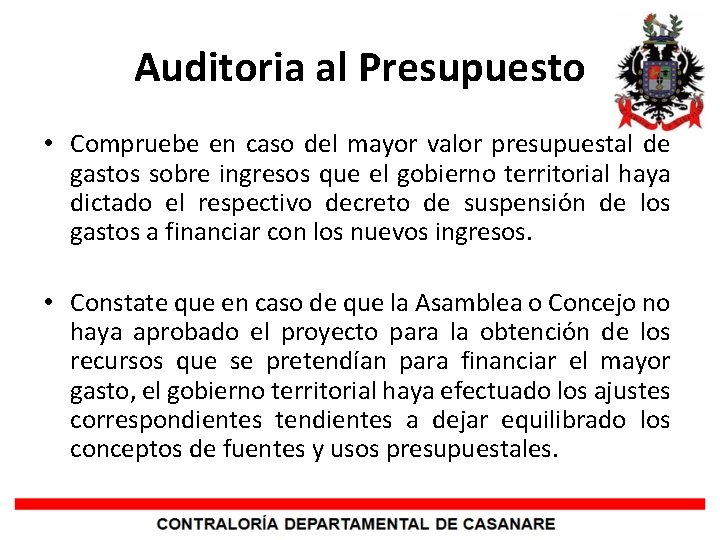 Auditoria al Presupuesto

• Compruebe en caso del mayor valor presupuestal de gastos sobre ingresos que el gobierno territorial haya dictado el respectivo decreto de suspensión de los gastos a financiar con los nuevos ingresos.

• Constate que en caso de que la Asamblea o Concejo no haya aprobado el proyecto para la obtención de los recursos que se pretendían para financiar el mayor gasto, el gobierno territorial haya efectuado los ajustes correspondientes tendientes a dejar equilibrado los conceptos de fuentes y usos presupuestales.

CONTRALORÍA DEPARTAMENTAL DE CASANARE